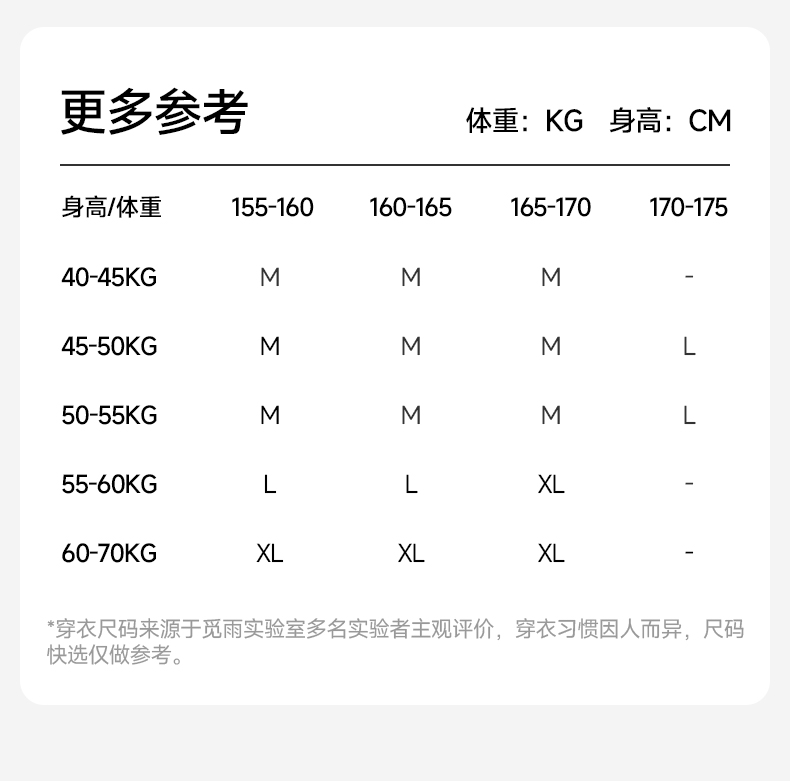 更多参考

体重：KG 身高：CM

| 身高/体重 | 155-160 | 160-165 | 165-170 | 170-175 |
|---|---|---|---|---|
| 40-45KG | M | M | M | - |
| 45-50KG | M | M | M | L |
| 50-55KG | M | M | M | L |
| 55-60KG | L | L | XL | - |
| 60-70KG | XL | XL | XL | - |

*穿衣尺码来源于觅雨实验室多名实验者主观评价，穿衣习惯因人而异，尺码快选仅做参考。